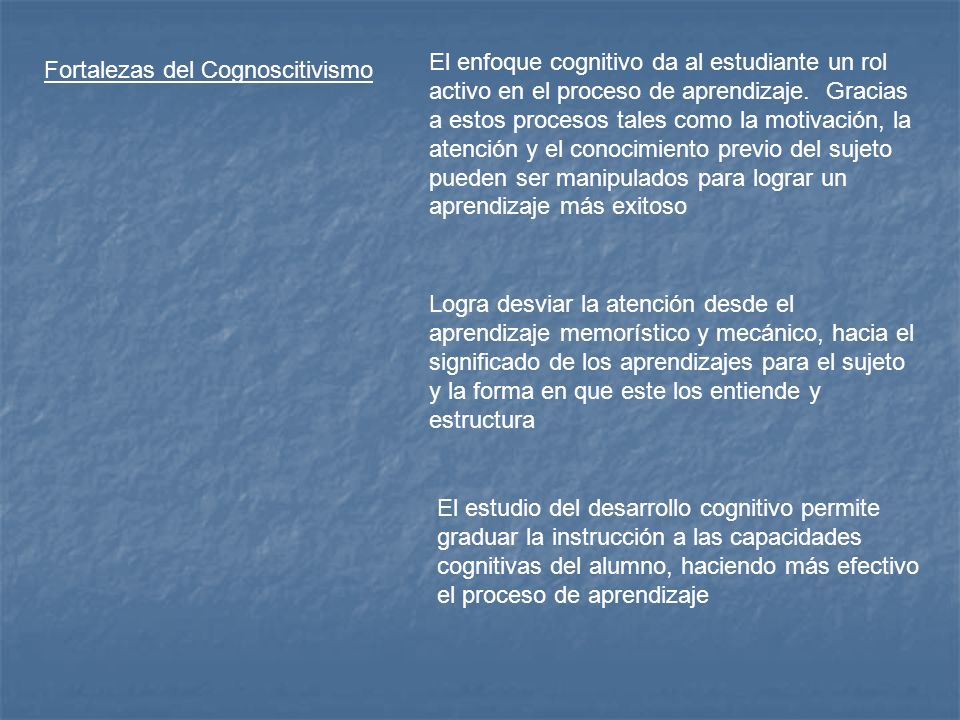 Fortalezas del Cognoscitivismo

El enfoque cognitivo da al estudiante un rol activo en el proceso de aprendizaje. Gracias a estos procesos tales como la motivación, la atención y el conocimiento previo del sujeto pueden ser manipulados para lograr un aprendizaje más exitoso

Logra desviar la atención desde el aprendizaje memorístico y mecánico, hacia el significado de los aprendizajes para el sujeto y la forma en que este los entiende y estructura

El estudio del desarrollo cognitivo permite graduar la instrucción a las capacidades cognitivas del alumno, haciendo más efectivo el proceso de aprendizaje